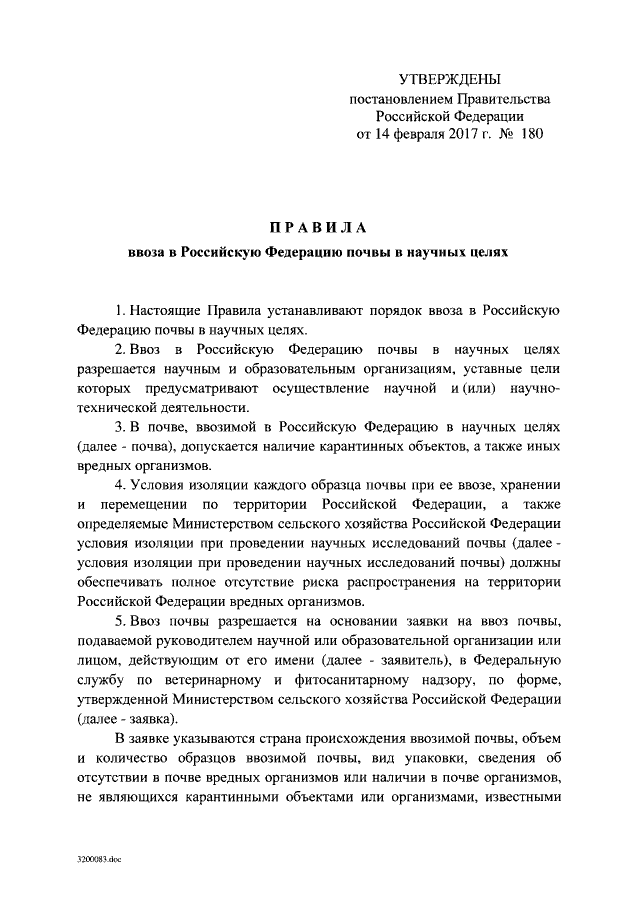 УТВЕРЖДЕНЫ
постановлением Правительства
Российской Федерации
от 14 февраля 2017 г. № 180

ПРАВИЛА
ввоза в Российскую Федерацию почвы в научных целях

1. Настоящие Правила устанавливают порядок ввоза в Российскую Федерацию почвы в научных целях.

2. Ввоз в Российскую Федерацию почвы в научных целях разрешается научным и образовательным организациям, уставные цели которых предусматривают осуществление научной и (или) научно-технической деятельности.

3. В почве, ввозимой в Российскую Федерацию в научных целях (далее - почва), допускается наличие карантинных объектов, а также иных вредных организмов.

4. Условия изоляции каждого образца почвы при ее ввозе, хранении и перемещении по территории Российской Федерации, а также определяемые Министерством сельского хозяйства Российской Федерации условия изоляции при проведении научных исследований почвы (далее - условия изоляции при проведении научных исследований почвы) должны обеспечивать полное отсутствие риска распространения на территории Российской Федерации вредных организмов.

5. Ввоз почвы разрешается на основании заявки на ввоз почвы, подаваемой руководителем научной или образовательной организации или лицом, действующим от его имени (далее - заявитель), в Федеральную службу по ветеринарному и фитосанитарному надзору, по форме, утвержденной Министерством сельского хозяйства Российской Федерации (далее - заявка).

В заявке указываются страна происхождения ввозимой почвы, объем и количество образцов ввозимой почвы, вид упаковки, сведения об отсутствии в почве вредных организмов или наличии в почве организмов, не являющихся карантинными объектами или организмами, известными

3200083.doc